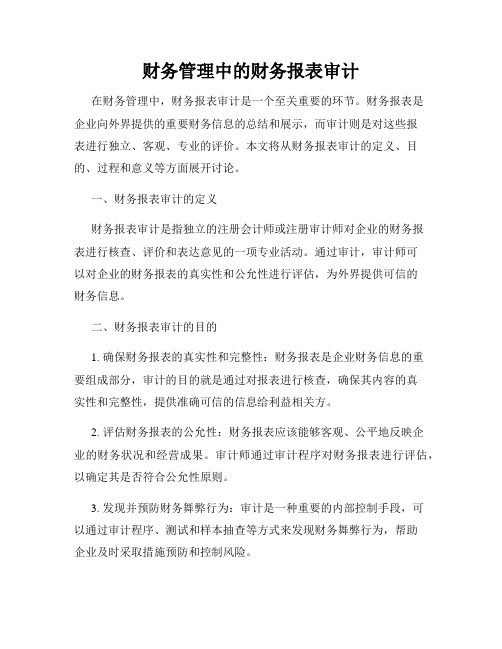 财务管理中的财务报表审计

在财务管理中，财务报表审计是一个至关重要的环节。财务报表是企业向外界提供的重要财务信息的总结和展示，而审计则是对这些报表进行独立、客观、专业的评价。本文将从财务报表审计的定义、目的、过程和意义等方面展开讨论。

一、财务报表审计的定义

财务报表审计是指独立的注册会计师或注册审计师对企业的财务报表进行核查、评价和表达意见的一项专业活动。通过审计，审计师可以对企业的财务报表的真实性和公允性进行评估，为外界提供可信的财务信息。

二、财务报表审计的目的

1. 确保财务报表的真实性和完整性：财务报表是企业财务信息的重要组成部分，审计的目的就是通过对报表进行核查，确保其内容的真实性和完整性，提供准确可信的信息给利益相关方。

2. 评估财务报表的公允性：财务报表应该能够客观、公平地反映企业的财务状况和经营成果。审计师通过审计程序对财务报表进行评估，以确定其是否符合公允性原则。

3. 发现并预防财务舞弊行为：审计是一种重要的内部控制手段，可以通过审计程序、测试和样本抽查等方式来发现财务舞弊行为，帮助企业及时采取措施预防和控制风险。